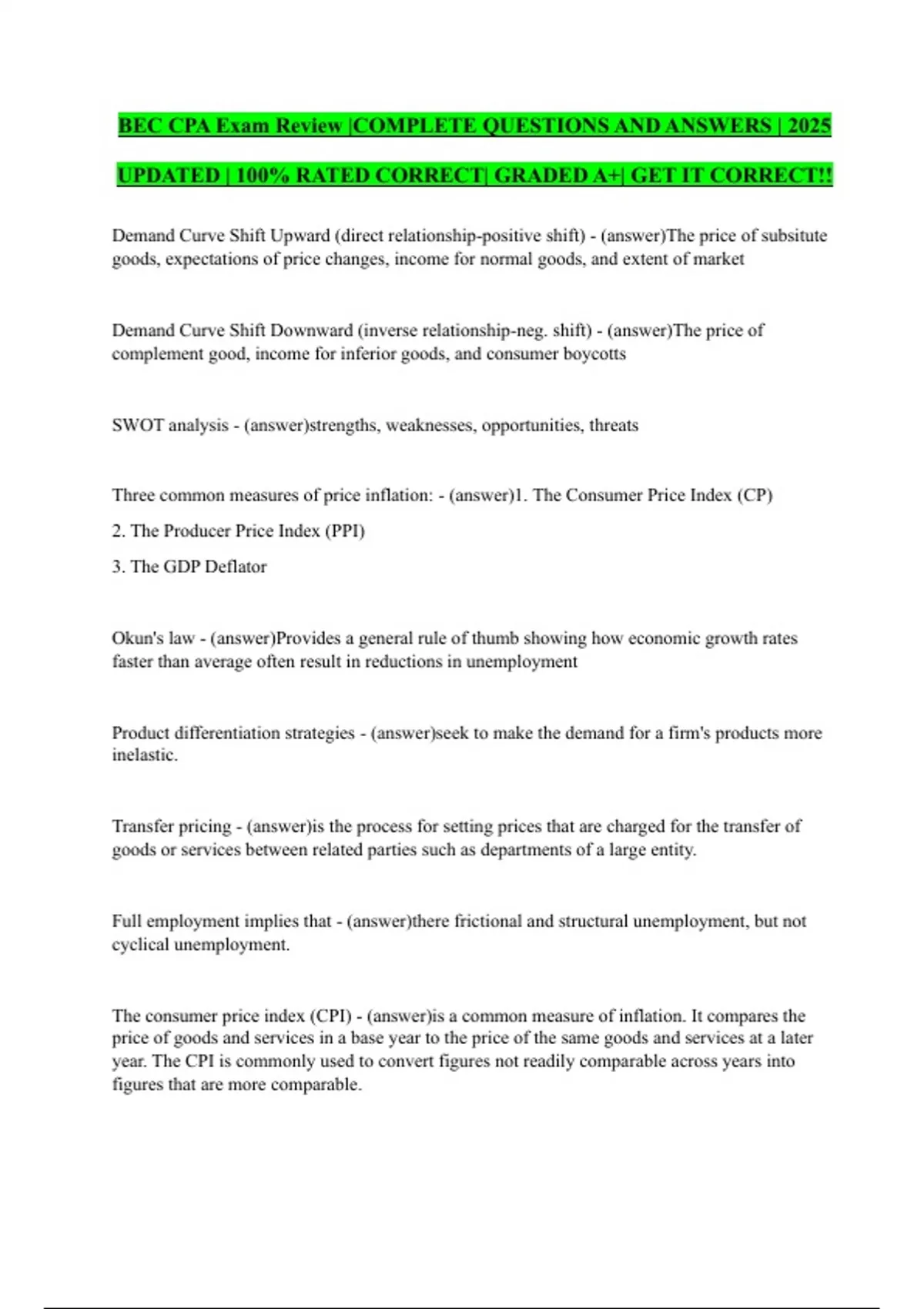 BEC CPA Exam Review |COMPLETE QUESTIONS AND ANSWERS | 2025 UPDATED | 100% RATED CORRECT| GRADED A+| GET IT CORRECT!!

Demand Curve Shift Upward (direct relationship-positive shift) - (answer)The price of subsitute goods, expectations of price changes, income for normal goods, and extent of market

Demand Curve Shift Downward (inverse relationship-neg. shift) - (answer)The price of complement good, income for inferior goods, and consumer boycotts

SWOT analysis - (answer)strengths, weaknesses, opportunities, threats

Three common measures of price inflation: - (answer)1. The Consumer Price Index (CP)

2. The Producer Price Index (PPI)

3. The GDP Deflator

Okun's law - (answer)Provides a general rule of thumb showing how economic growth rates faster than average often result in reductions in unemployment

Product differentiation strategies - (answer)seek to make the demand for a firm's products more inelastic.

Transfer pricing - (answer)is the process for setting prices that are charged for the transfer of goods or services between related parties such as departments of a large entity.

Full employment implies that - (answer)there frictional and structural unemployment, but not cyclical unemployment.

The consumer price index (CPI) - (answer)is a common measure of inflation. It compares the price of goods and services in a base year to the price of the same goods and services at a later year. The CPI is commonly used to convert figures not readily comparable across years into figures that are more comparable.